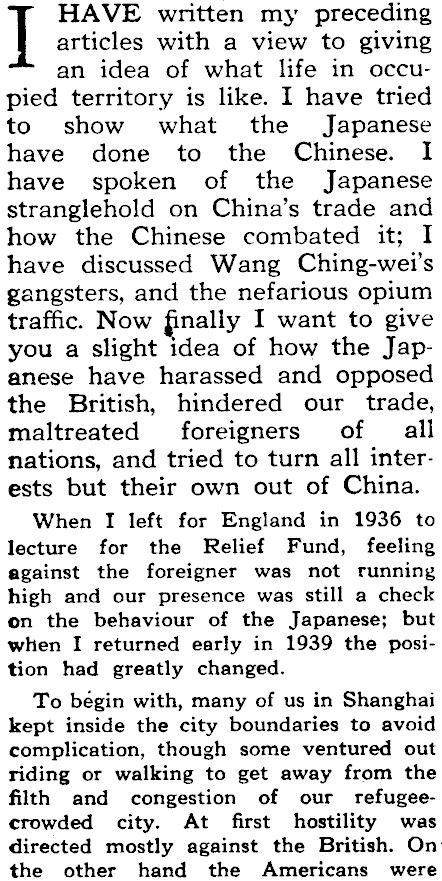 I HAVE written my preceding articles with a view to giving an idea of what life in occupied territory is like. I have tried to show what the Japanese have done to the Chinese. I have spoken of the Japanese stranglehold on China's trade and how the Chinese combated it; I have discussed Wang Ching-wei's gangsters, and the nefarious opium traffic. Now finally I want to give you a slight idea of how the Japanese have harassed and opposed the British, hindered our trade, maltreated foreigners of all nations, and tried to turn all interests but their own out of China.

When I left for England in 1936 to lecture for the Relief Fund, feeling against the foreigner was not running high and our presence was still a check on the behaviour of the Japanese; but when I returned early in 1939 the position had greatly changed.

To begin with, many of us in Shanghai kept inside the city boundaries to avoid complication, though some ventured out riding or walking to get away from the filth and congestion of our refugee-crowded city. At first hostility was directed mostly against the British. On the other hand the Americans were